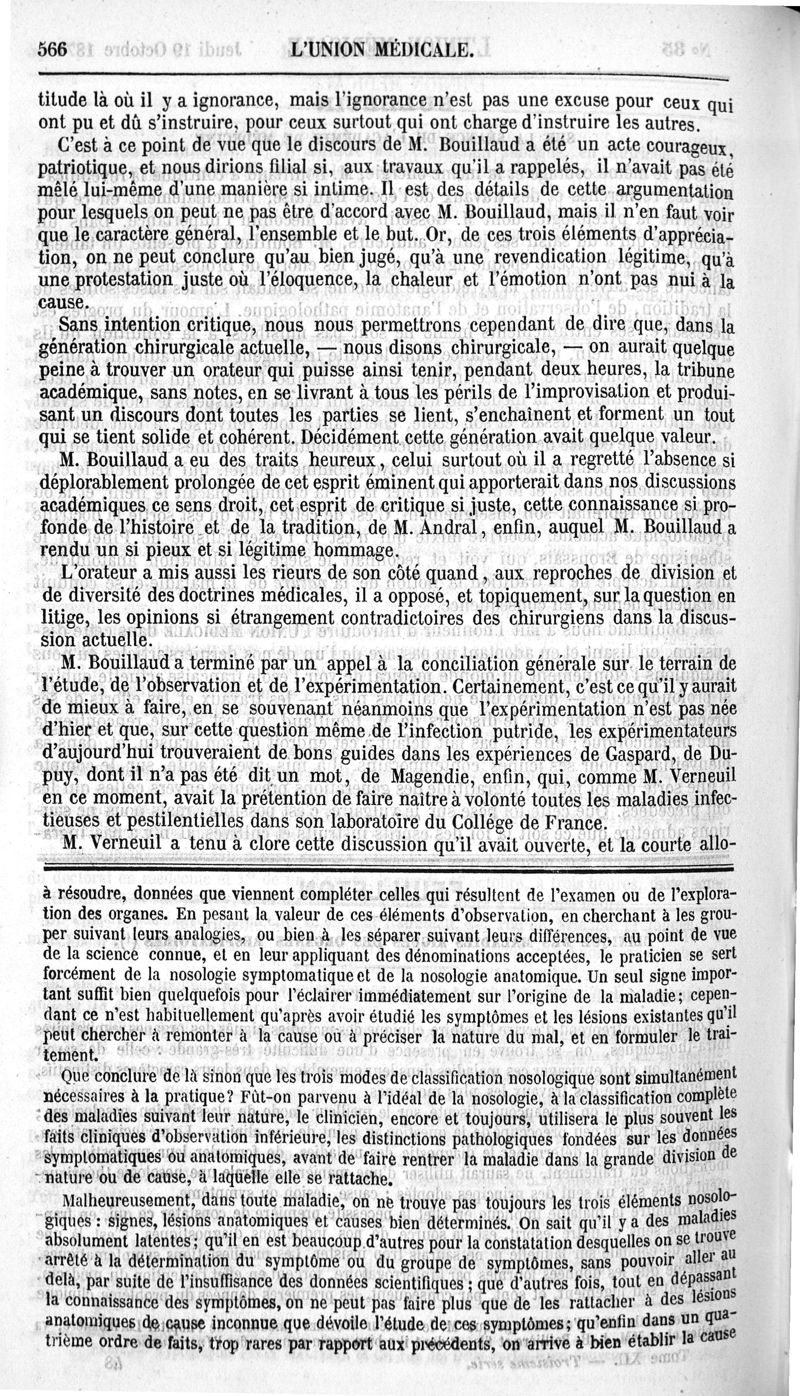 566 L'UNION MÉDICALE.

titude là où il y a ignorance, mais l'ignorance n'est pas une excuse pour ceux qui ont pu et dû s'instruire, pour ceux surtout qui ont charge d'instruire les autres.

C'est à ce point de vue que le discours de M. Bouillaud a été un acte courageux, patriotique, et nous dirions filial si, aux travaux qu'il a rappelés, il n'avait pas été mêlé lui-même d'une manière si intime. Il est des détails de cette argumentation pour lesquels on peut ne pas être d'accord avec M. Bouillaud, mais il n'en faut voir que le caractère général, l'ensemble et le but. Or, de ces trois éléments d'appréciation, on ne peut conclure qu'au bien jugé, qu'à une revendication légitime, qu'à une protestation juste où l'éloquence, la chaleur et l'émotion n'ont pas nui à la cause.

Sans intention critique, nous nous permettrons cependant de dire que, dans la génération chirurgicale actuelle, — nous disons chirurgicale, — on aurait quelque peine à trouver un orateur qui puisse ainsi tenir, pendant deux heures, la tribune académique, sans notes, en se livrant à tous les périls de l'improvisation et produisant un discours dont toutes les parties se lient, s'enchaînent et forment un tout qui se tient solide et cohérent. Décidément cette génération avait quelque valeur.

M. Bouillaud a eu des traits heureux, celui surtout où il a regretté l'absence si déplorablement prolongée de cet esprit éminent qui apporterait dans nos discussions académiques ce sens droit, cet esprit de critique si juste, cette connaissance si profonde de l'histoire et de la tradition, de M. Andral, enfin, auquel M. Bouillaud a rendu un si pieux et si légitime hommage.

L'orateur a mis aussi les rieurs de son côté quand, aux reproches de division et de diversité des doctrines médicales, il a opposé, et topiquement, sur la question en litige, les opinions si étrangement contradictoires des chirurgiens dans la discussion actuelle.

M. Bouillaud a terminé par un appel à la conciliation générale sur le terrain de l'étude, de l'observation et de l'expérimentation. Certainement, c'est ce qu'il y aurait de mieux à faire, en se souvenant néanmoins que l'expérimentation n'est pas née d'hier et que, sur cette question même de l'infection putride, les expérimentateurs d'aujourd'hui trouveraient de bons guides dans les expériences de Gaspard, de Dupuy, dont il n'a pas été dit un mot, de Magendie, enfin, qui, comme M. Verneuil en ce moment, avait la prétention de faire naître à volonté toutes les maladies infectieuses et pestilentielles dans son laboratoire du Collége de France.

M. Verneuil a tenu à clore cette discussion qu'il avait ouverte, et la courte allo-

à résoudre, données que viennent compléter celles qui résultent de l'examen ou de l'exploration des organes. En pesant la valeur de ces éléments d'observation, en cherchant à les grouper suivant leurs analogies, ou bien à les séparer suivant leurs différences, au point de vue de la science connue, et en leur appliquant des dénominations acceptées, le praticien se sert forcément de la nosologie symptomatique et de la nosologie anatomique. Un seul signe important suffit bien quelquefois pour l'éclairer immédiatement sur l'origine de la maladie; cependant ce n'est habituellement qu'après avoir étudié les symptômes et les lésions existantes qu'il peut chercher à remonter à la cause ou à préciser la nature du mal, et en formuler le traitement.

Que conclure de là sinon que les trois modes de classification nosologique sont simultanément nécessaires à la pratique? Fût-on parvenu à l'idéal de la nosologie, à la classification complète des maladies suivant leur nature, le clinicien, encore et toujours, utilisera le plus souvent les faits cliniques d'observation inférieure, les distinctions pathologiques fondées sur les données symptomatiques ou anatomiques, avant de faire rentrer la maladie dans la grande division de nature ou de cause, à laquelle elle se rattache.

Malheureusement, dans toute maladie, on ne trouve pas toujours les trois éléments nosologiques : signes, lésions anatomiques et causes bien déterminés. On sait qu'il y a des maladies absolument latentes; qu'il en est beaucoup d'autres pour la constatation desquelles on se trouve arrêté à la détermination du symptôme ou du groupe de symptômes, sans pouvoir aller au delà, par suite de l'insuffisance des données scientifiques; que d'autres fois, tout en dépassant la connaissance des symptômes, on ne peut pas faire plus que de les rattacher à des lésions anatomiques de cause inconnue que dévoile l'étude de ces symptômes; qu'enfin dans un quatrième ordre de faits, trop rares par rapport aux précédents, on arrive à bien établir la cause